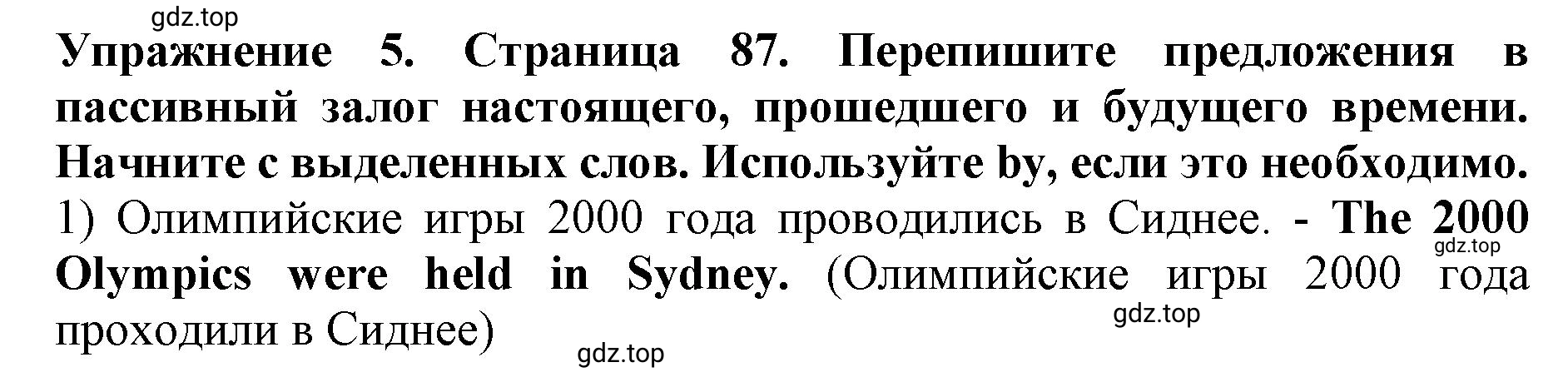 gdz.top

Упражнение 5. Страница 87. Перепишите предложения в пассивный залог настоящего, прошедшего и будущего времени. Начните с выделенных слов. Используйте by, если это необходимо.

1) Олимпийские игры 2000 года проводились в Сиднее. - The 2000 Olympics were held in Sydney. (Олимпийские игры 2000 года проходили в Сиднее)

gdz.top

gdz.top

gdz.top